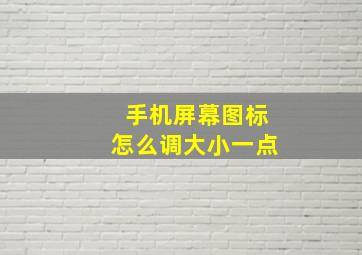 手机屏幕图标
怎么调大小一点